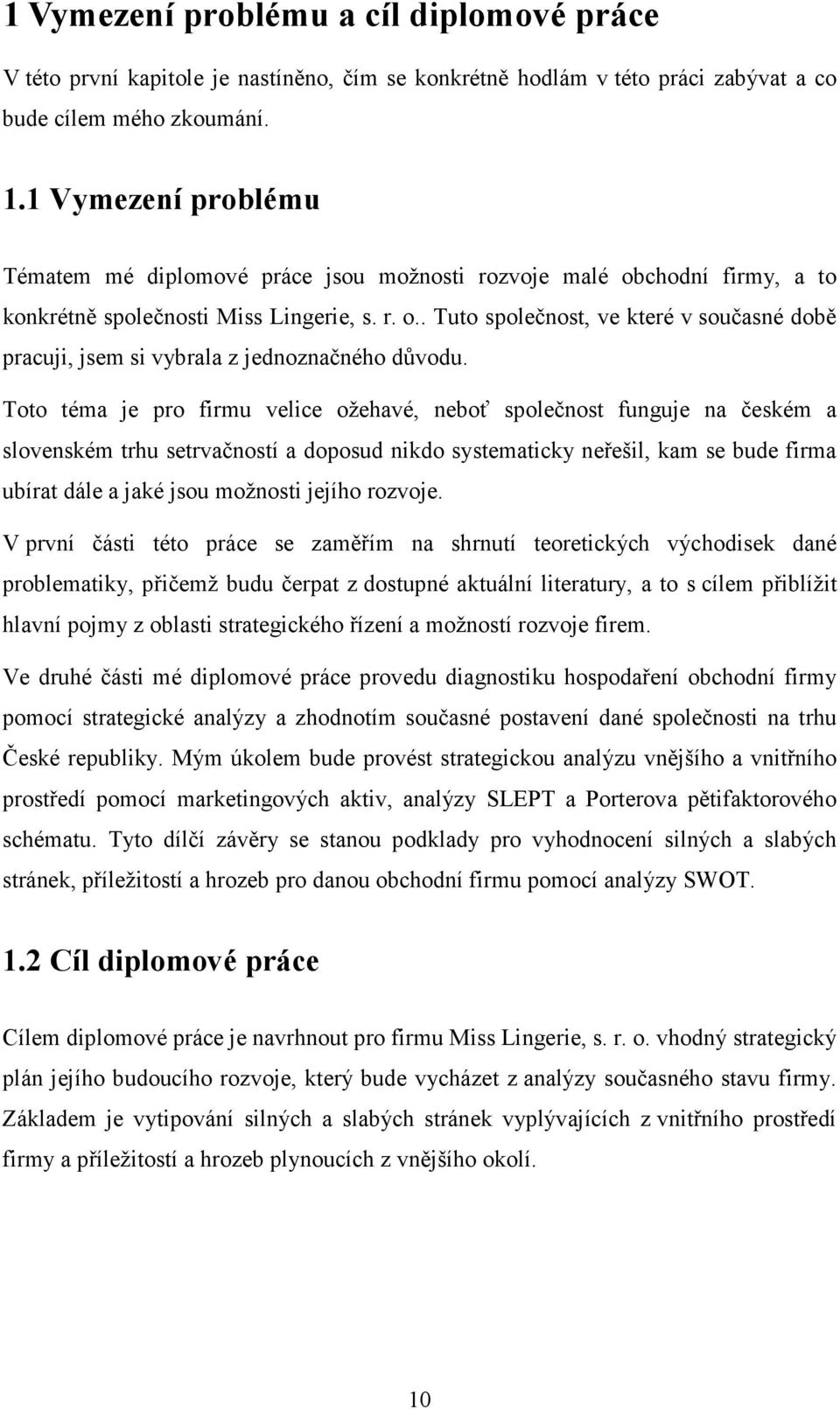 1 Vymezení problému a cíl diplomové práce

V této první kapitole je nastíněno, čím se konkrétně hodlám v této práci zabývat a co bude cílem mého zkoumání.

1.1 Vymezení problému

Tématem mé diplomové práce jsou možnosti rozvoje malé obchodní firmy, a to konkrétně společnosti Miss Lingerie, s. r. o.. Tuto společnost, ve které v současné době pracuji, jsem si vybrala z jednoznačného důvodu.

Toto téma je pro firmu velice ožehavé, neboť společnost funguje na českém a slovenském trhu setrvačností a doposud nikdo systematicky neřešil, kam se bude firma ubírat dále a jaké jsou možnosti jejího rozvoje.

V první části této práce se zaměřím na shrnutí teoretických východisek dané problematiky, přičemž budu čerpat z dostupné aktuální literatury, a to s cílem přiblížit hlavní pojmy z oblasti strategického řízení a možností rozvoje firem.

Ve druhé části mé diplomové práce provedu diagnostiku hospodaření obchodní firmy pomocí strategické analýzy a zhodnotím současné postavení dané společnosti na trhu České republiky. Mým úkolem bude provést strategickou analýzu vnějšího a vnitřního prostředí pomocí marketingových aktiv, analýzy SLEPT a Porterova pětifaktorového schématu. Tyto dílčí závěry se stanou podklady pro vyhodnocení silných a slabých stránek, příležitostí a hrozeb pro danou obchodní firmu pomocí analýzy SWOT.

1.2 Cíl diplomové práce

Cílem diplomové práce je navrhnout pro firmu Miss Lingerie, s. r. o. vhodný strategický plán jejího budoucího rozvoje, který bude vycházet z analýzy současného stavu firmy. Základem je vytipování silných a slabých stránek vyplývajících z vnitřního prostředí firmy a příležitostí a hrozeb plynoucích z vnějšího okolí.

10